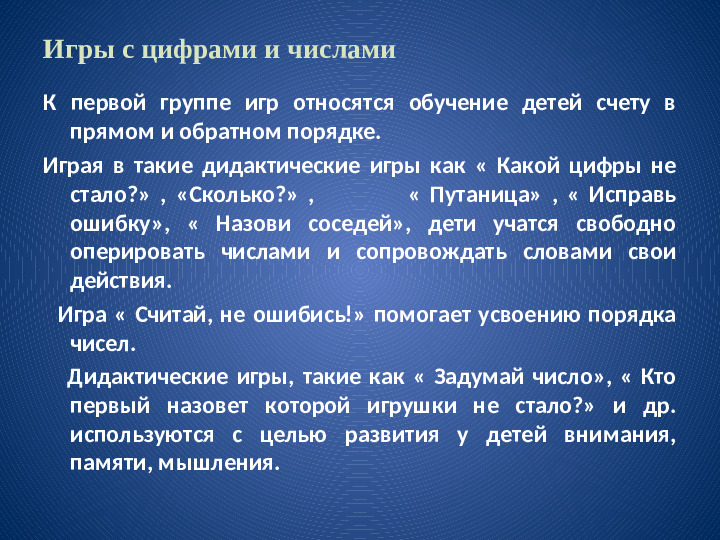 Игры с цифрами и числами

К первой группе игр относятся обучение детей счету в прямом и обратном порядке.

Играя в такие дидактические игры как « Какой цифры не стало?» , «Сколько?» , « Путаница» , « Исправь ошибку», « Назови соседей», дети учатся свободно оперировать числами и сопровождать словами свои действия.

Игра « Считай, не ошибись!» помогает усвоению порядка чисел.

Дидактические игры, такие как « Задумай число», « Кто первый назовет которой игрушки не стало?» и др. используются с целью развития у детей внимания, памяти, мышления.